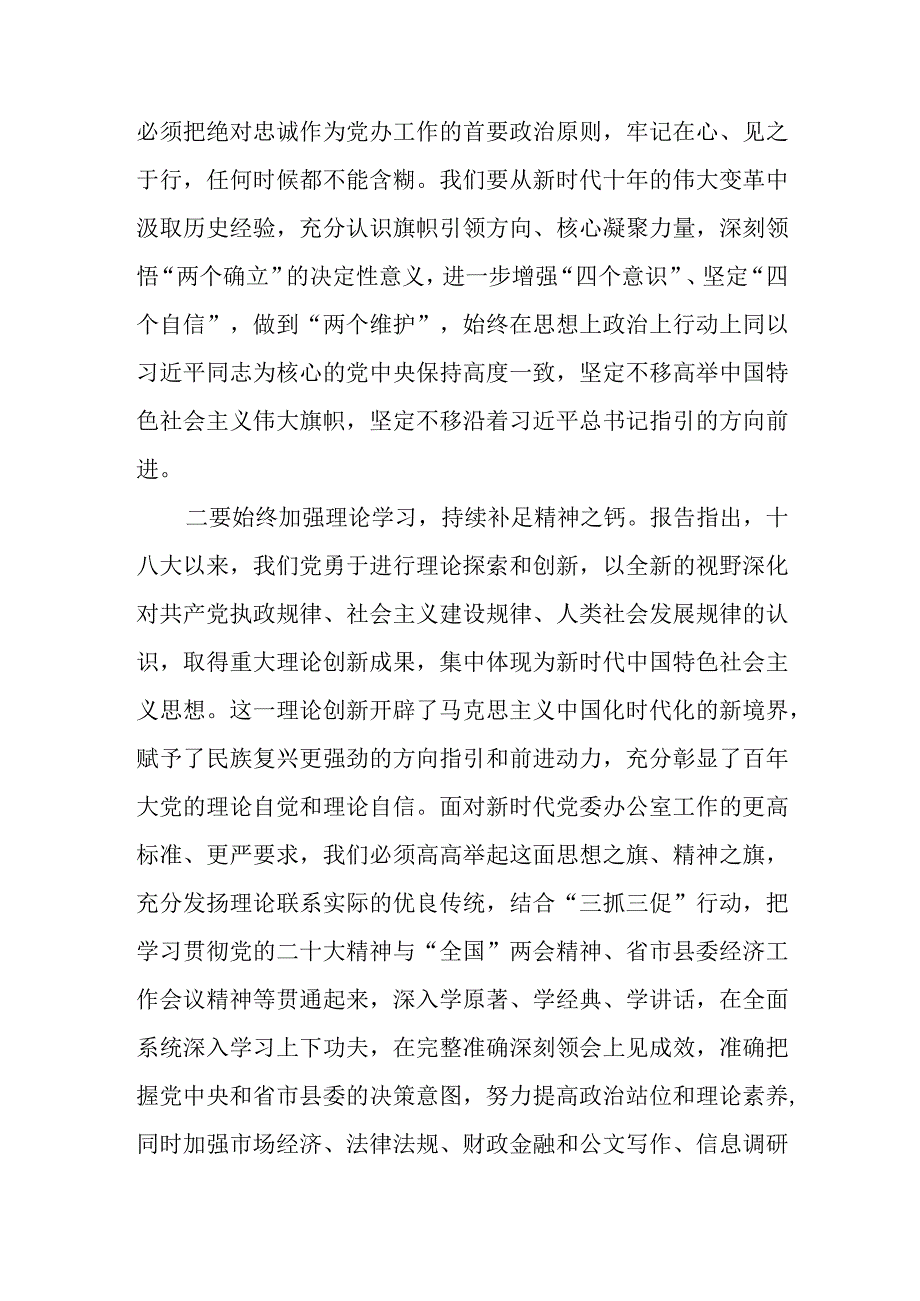 必须把绝对忠诚作为党办工作的首要政治原则，牢记在心、见之于行，任何时候都不能含糊。我们要从新时代十年的伟大变革中汲取历史经验，充分认识旗帜引领方向、核心凝聚力量，深刻领悟“两个确立”的决定性意义，进一步增强“四个意识”、坚定“四个自信”，做到“两个维护”，始终在思想上政治上行动上同以习近平同志为核心的党中央保持高度一致，坚定不移高举中国特色社会主义伟大旗帜，坚定不移沿着习近平总书记指引的方向前进。

二要始终加强理论学习，持续补足精神之钙。报告指出，十八大以来，我们党勇于进行理论探索和创新，以全新的视野深化对共产党执政规律、社会主义建设规律、人类社会发展规律的认识，取得重大理论创新成果，集中体现为新时代中国特色社会主义思想。这一理论创新开辟了马克思主义中国化时代化的新境界，赋予了民族复兴更强劲的方向指引和前进动力，充分彰显了百年大党的理论自觉和理论自信。面对新时代党委办公室工作的更高标准、更严要求，我们必须高高举起这面思想之旗、精神之旗，充分发扬理论联系实际的优良传统，结合“三抓三促”行动，把学习贯彻党的二十大精神与“全国”两会精神、省市县委经济工作会议精神等贯通起来，深入学原著、学经典、学讲话，在全面系统深入学习上下功夫，在完整准确深刻领会上见成效，准确把握党中央和省市县委的决策意图，努力提高政治站位和理论素养,同时加强市场经济、法律法规、财政金融和公文写作、信息调研